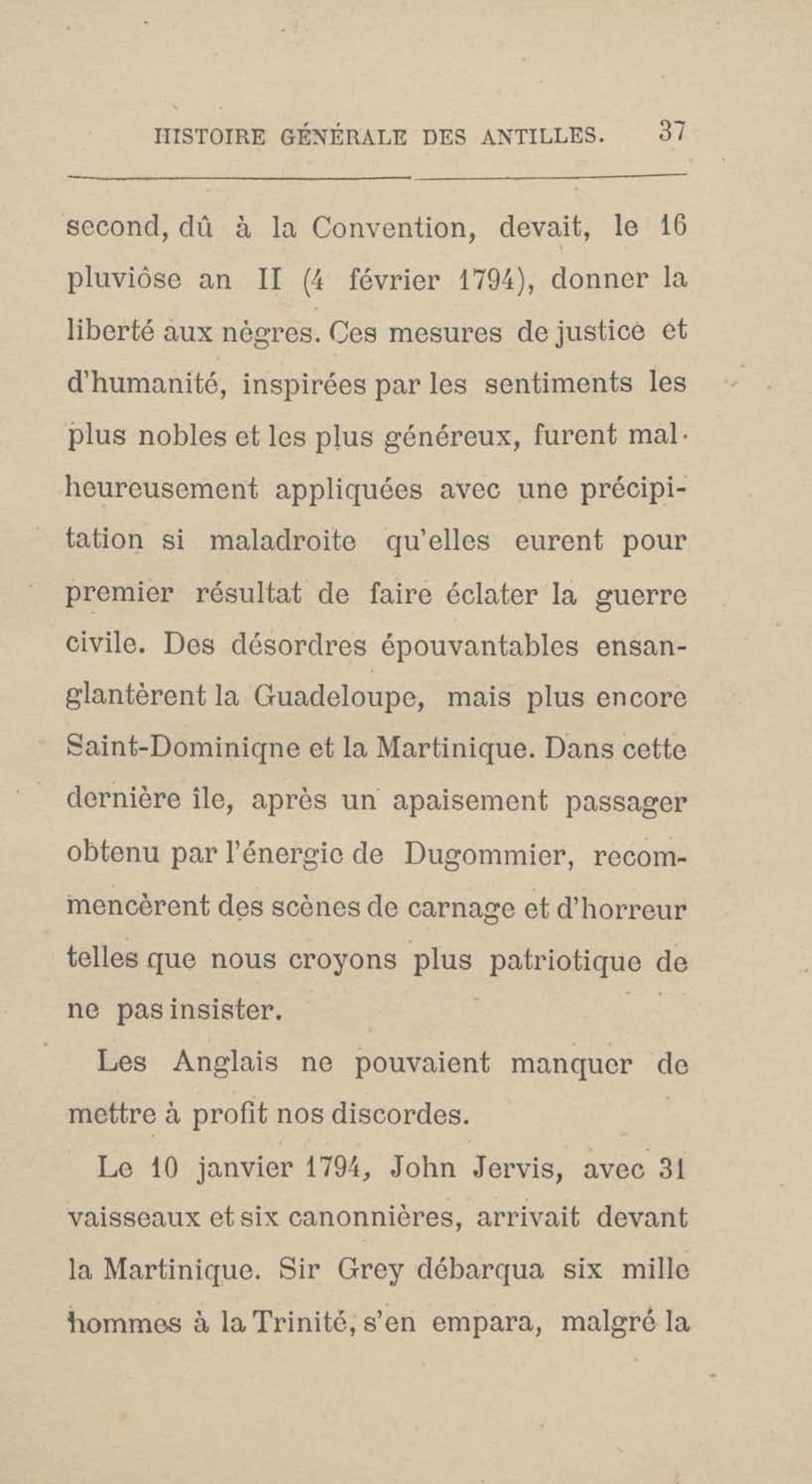 HISTOIRE GÉNÉRALE DES ANTILLES. 37

second, dû à la Convention, devait, le 16 pluviôse an II (4 février 1794), donner la liberté aux nègres. Ces mesures de justice et d'humanité, inspirées par les sentiments les plus nobles et les plus généreux, furent malheureusement appliquées avec une précipitation si maladroite qu'elles eurent pour premier résultat de faire éclater la guerre civile. Des désordres épouvantables ensanglantèrent la Guadeloupe, mais plus encore Saint-Dominiqne et la Martinique. Dans cette dernière île, après un apaisement passager obtenu par l'énergie de Dugommier, recommencèrent des scènes de carnage et d'horreur telles que nous croyons plus patriotique de ne pas insister.

Les Anglais ne pouvaient manquer de mettre à profit nos discordes.

Le 10 janvier 1794, John Jervis, avec 31 vaisseaux et six canonnières, arrivait devant la Martinique. Sir Grey débarqua six mille hommes à la Trinité, s'en empara, malgré la